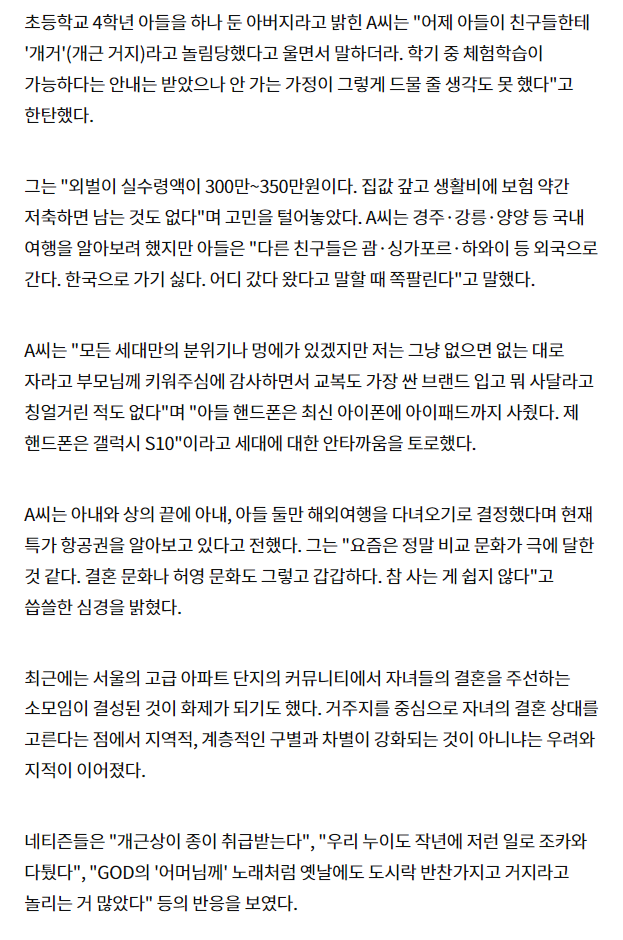 초등학교 4학년 아들을 하나 둔 아버지라고 밝힌 A씨는 "어제 아들이 친구들한테 '개거'(개근 거지)라고 놀림당했다고 울면서 말하더라. 학기 중 체험학습이 가능하다는 안내는 받았으나 안 가는 가정이 그렇게 드물 줄 생각도 못 했다"고 한탄했다.

그는 "외벌이 실수령액이 300만~350만원이다. 집값 갚고 생활비에 보험 약간 저축하면 남는 것도 없다"며 고민을 털어놓았다. A씨는 경주·강릉·양양 등 국내 여행을 알아보려 했지만 아들은 "다른 친구들은 괌·싱가포르·하와이 등 외국으로 간다. 한국으로 가기 싫다. 어디 갔다 왔다고 말할 때 쪽팔린다"고 말했다.

A씨는 "모든 세대만의 분위기나 멍에가 있겠지만 저는 그냥 없으면 없는 대로 자라고 부모님께 키워주심에 감사하면서 교복도 가장 싼 브랜드 입고 뭐 사달라고 칭얼거린 적도 없다"며 "아들 핸드폰은 최신 아이폰에 아이패드까지 사줬다. 제 핸드폰은 갤럭시 S10"이라고 세대에 대한 안타까움을 토로했다.

A씨는 아내와 상의 끝에 아내, 아들 둘만 해외여행을 다녀오기로 결정했다며 현재 특가 항공권을 알아보고 있다고 전했다. 그는 "요즘은 정말 비교 문화가 극에 달한 것 같다. 결혼 문화나 허영 문화도 그렇고 갑갑하다. 참 사는 게 쉽지 않다"고 씁쓸한 심경을 밝혔다.

최근에는 서울의 고급 아파트 단지의 커뮤니티에서 자녀들의 결혼을 주선하는 소모임이 결성된 것이 화제가 되기도 했다. 거주지를 중심으로 자녀의 결혼 상대를 고른다는 점에서 지역적, 계층적인 구별과 차별이 강화되는 것이 아니냐는 우려와 지적이 이어졌다.

네티즌들은 "개근상이 종이 취급받는다", "우리 누이도 작년에 저런 일로 조카와 다퉜다", "GOD의 '어머님께' 노래처럼 옛날에도 도시락 반찬가지고 거지라고 놀리는 거 많았다" 등의 반응을 보였다.